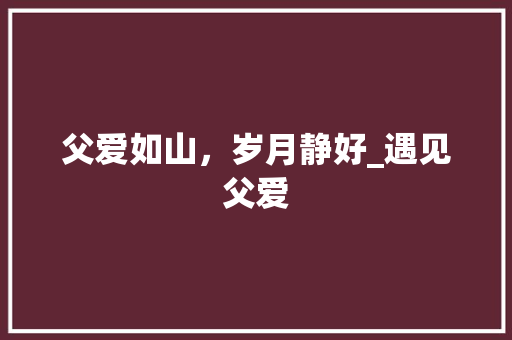 父爱如山，岁月静好_遇见父爱